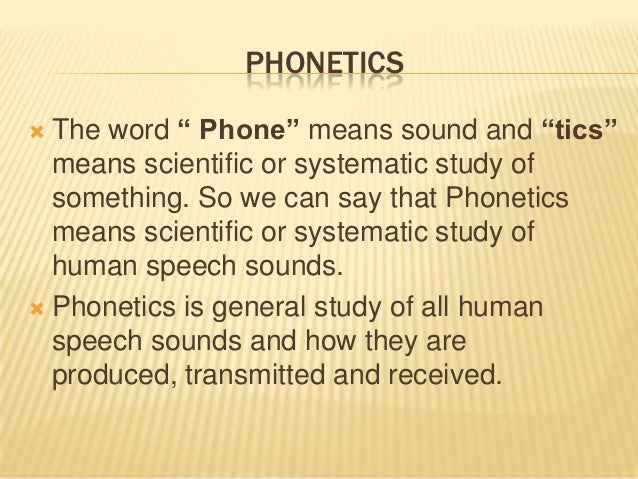 PHONETICS

× The word " Phone" means sound and "tics" means scientific or systematic study of something. So we can say that Phonetics means scientific or systematic study of human speech sounds.

× Phonetics is general study of all human speech sounds and how they are produced, transmitted and received.